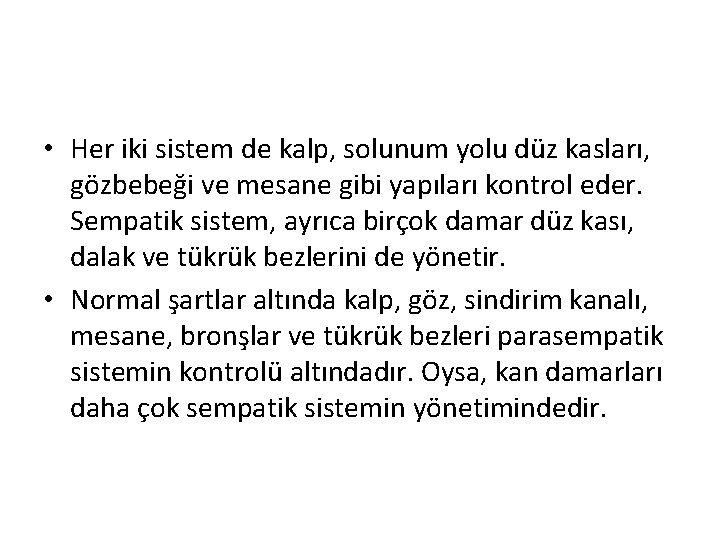 • Her iki sistem de kalp, solunum yolu düz kasları, gözbebeği ve mesane gibi yapıları kontrol eder. Sempatik sistem, ayrıca birçok damar düz kası, dalak ve tükrük bezlerini de yönetir.

• Normal şartlar altında kalp, göz, sindirim kanalı, mesane, bronşlar ve tükrük bezleri parasempatik sistemin kontrolü altındadır. Oysa, kan damarları daha çok sempatik sistemin yönetimindedir.